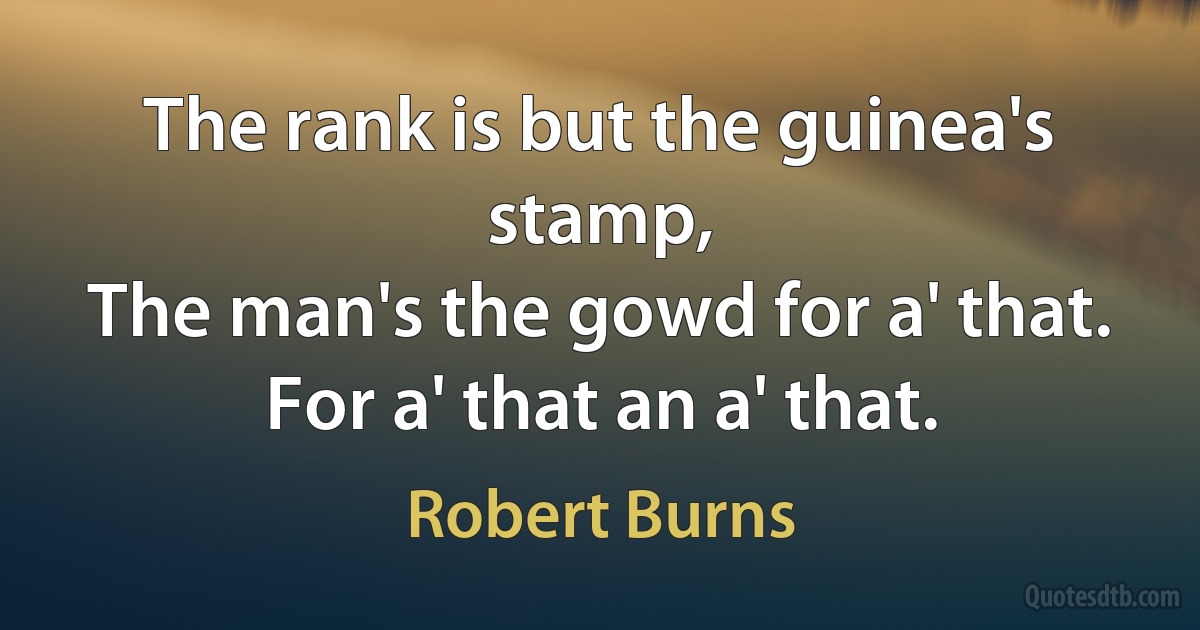 The rank is but the guinea's stamp,
The man's the gowd for a' that.
For a' that an a' that.

Robert Burns

Quotesdtb.com